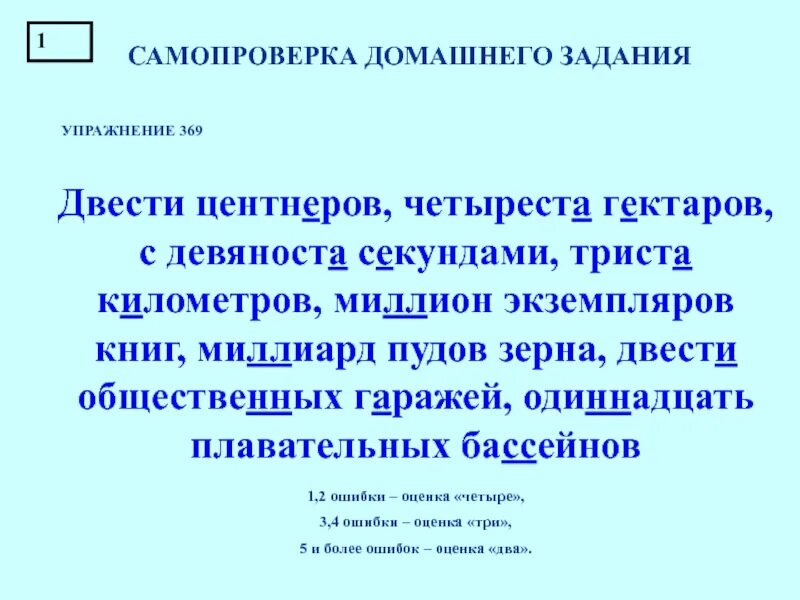 1

САМОПРОВЕРКА ДОМАШНЕГО ЗАДАНИЯ

УПРАЖНЕНИЕ 369

Двести центнеров, четыреста гектаров, с девяноста секундами, триста километров, миллион экземпляров книг, миллиард пудов зерна, двести общественных гаражей, одиннадцать плавательных бассейнов

1,2 ошибки – оценка «четыре»,

3,4 ошибки – оценка «три»,

5 и более ошибок – оценка «два».